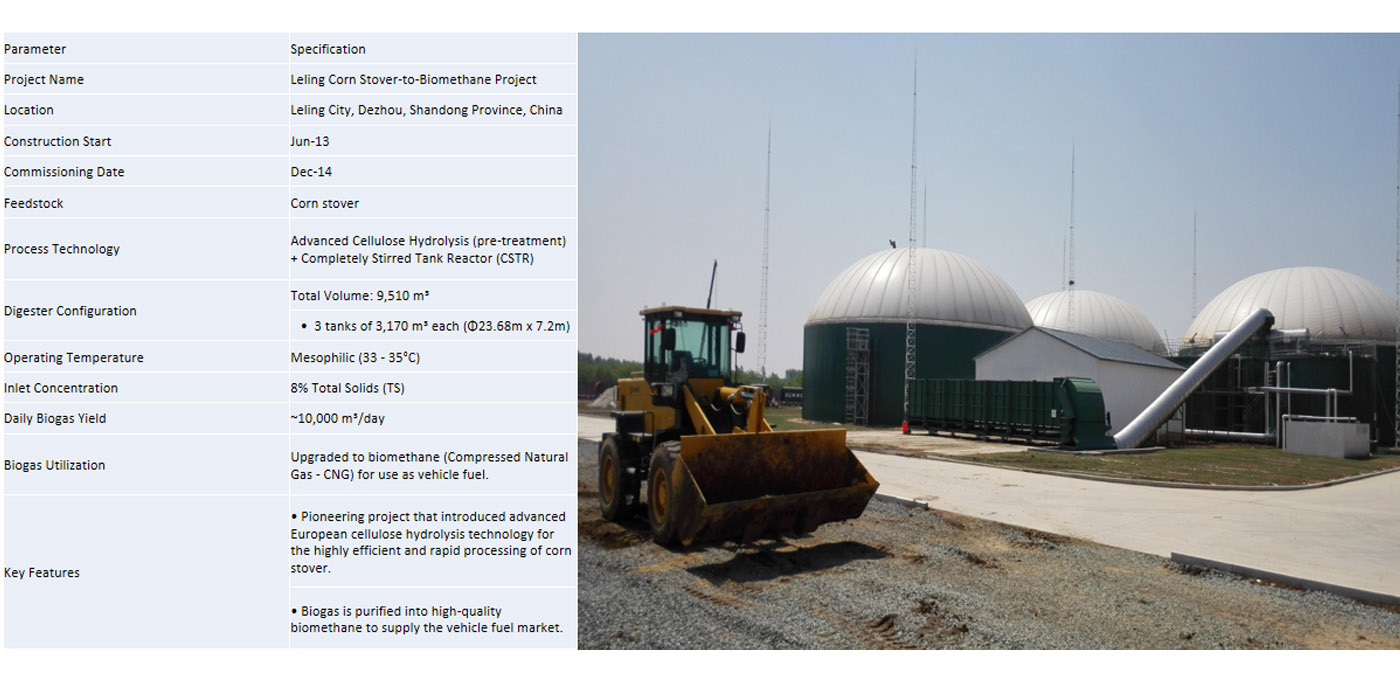 | Parameter | Specification |
|---|---|
| Project Name | Leling Corn Stover-to-Biomethane Project |
| Location | Leling City, Dezhou, Shandong Province, China |
| Construction Start | Jun-13 |
| Commissioning Date | Dec-14 |
| Feedstock | Corn stover |
| Process Technology | Advanced Cellulose Hydrolysis (pre-treatment) + Completely Stirred Tank Reactor (CSTR) |
| Digester Configuration | Total Volume: 9,510 m³ • 3 tanks of 3,170 m³ each (Φ23.68m x 7.2m) |
| Operating Temperature | Mesophilic (33 - 35°C) |
| Inlet Concentration | 8% Total Solids (TS) |
| Daily Biogas Yield | ~10,000 m³/day |
| Biogas Utilization | Upgraded to biomethane (Compressed Natural Gas - CNG) for use as vehicle fuel. |
| Key Features | • Pioneering project that introduced advanced European cellulose hydrolysis technology for the highly efficient and rapid processing of corn stover. • Biogas is purified into high-quality biomethane to supply the vehicle fuel market. |